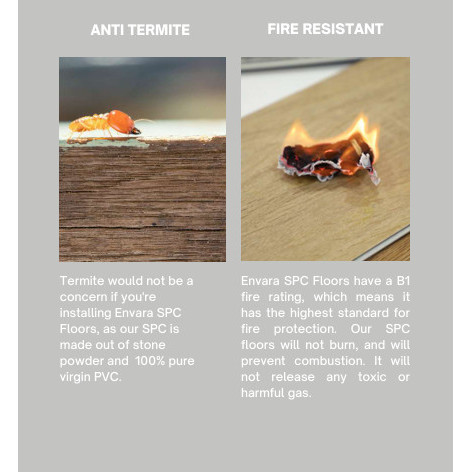 ANTI TERMITE

Termite would not be a concern if you're installing Envara SPC Floors, as our SPC is made out of stone powder and 100% pure virgin PVC.

FIRE RESISTANT

Envara SPC Floors have a B1 fire rating, which means it has the highest standard for fire protection. Our SPC floors will not burn, and will prevent combustion. It will not release any toxic or harmful gas.